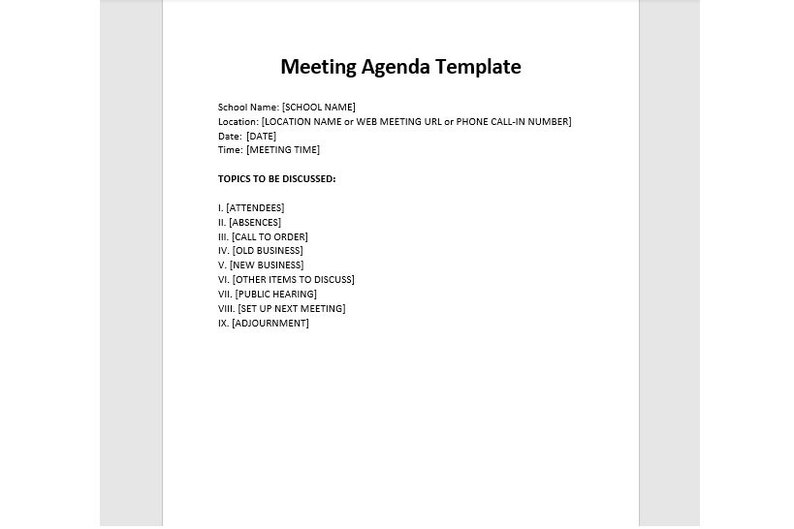 Meeting Agenda Template

School Name: [SCHOOL NAME]
Location: [LOCATION NAME or WEB MEETING URL or PHONE CALL-IN NUMBER]
Date: [DATE]
Time: [MEETING TIME]

TOPICS TO BE DISCUSSED:

I. [ATTENDEES]
II. [ABSENCES]
III. [CALL TO ORDER]
IV. [OLD BUSINESS]
V. [NEW BUSINESS]
VI. [OTHER ITEMS TO DISCUSS]
VII. [PUBLIC HEARING]
VIII. [SET UP NEXT MEETING]
IX. [ADJOURNMENT]